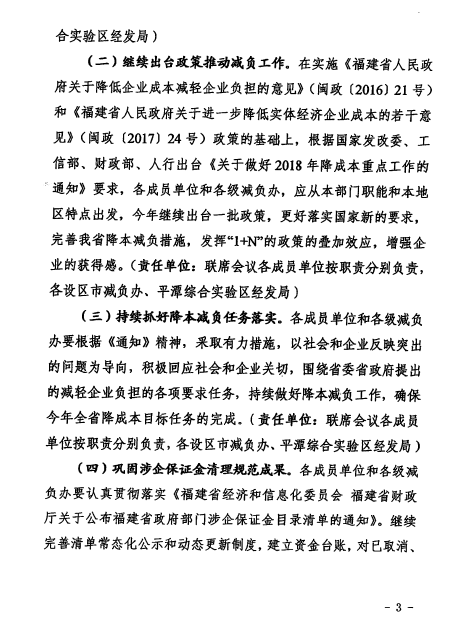 合实验区经发局）

（二）继续出台政策推动减负工作。在实施《福建省人民政府关于降低企业成本减轻企业负担的意见》（闽政〔2016〕21号）和《福建省人民政府关于进一步降低实体经济企业成本的若干意见》（闽政〔2017〕24号）政策的基础上，根据国家发改委、工信部、财政部、人行出台《关于做好2018年降成本重点工作的通知》要求，各成员单位和各级减负办，应从本部门职能和本地区特点出发，今年继续出台一批政策，更好落实国家新的要求，完善我省降本减负措施，发挥“1+N”的政策的叠加效应，增强企业的获得感。（责任单位：联席会议各成员单位按职责分别负责，各设区市减负办、平潭综合实验区经发局）

（三）持续抓好降本减负任务落实。各成员单位和各级减负办要根据《通知》精神，采取有力措施，以社会和企业反映突出的问题为导向，积极回应社会和企业关切，围绕省委省政府提出的减轻企业负担的各项要求任务，持续做好降本减负工作，确保今年全省降成本目标任务的完成。（责任单位：联席会议各成员单位按职责分别负责，各设区市减负办、平潭综合实验区经发局）

（四）巩固涉企保证金清理规范成果。各成员单位和各级减负办要认真贯彻落实《福建省经济和信息化委员会 福建省财政厅关于公布福建省政府部门涉企保证金目录清单的通知》。继续完善清单常态化公示和动态更新制度，建立资金台账，对已取消、

- 3 -